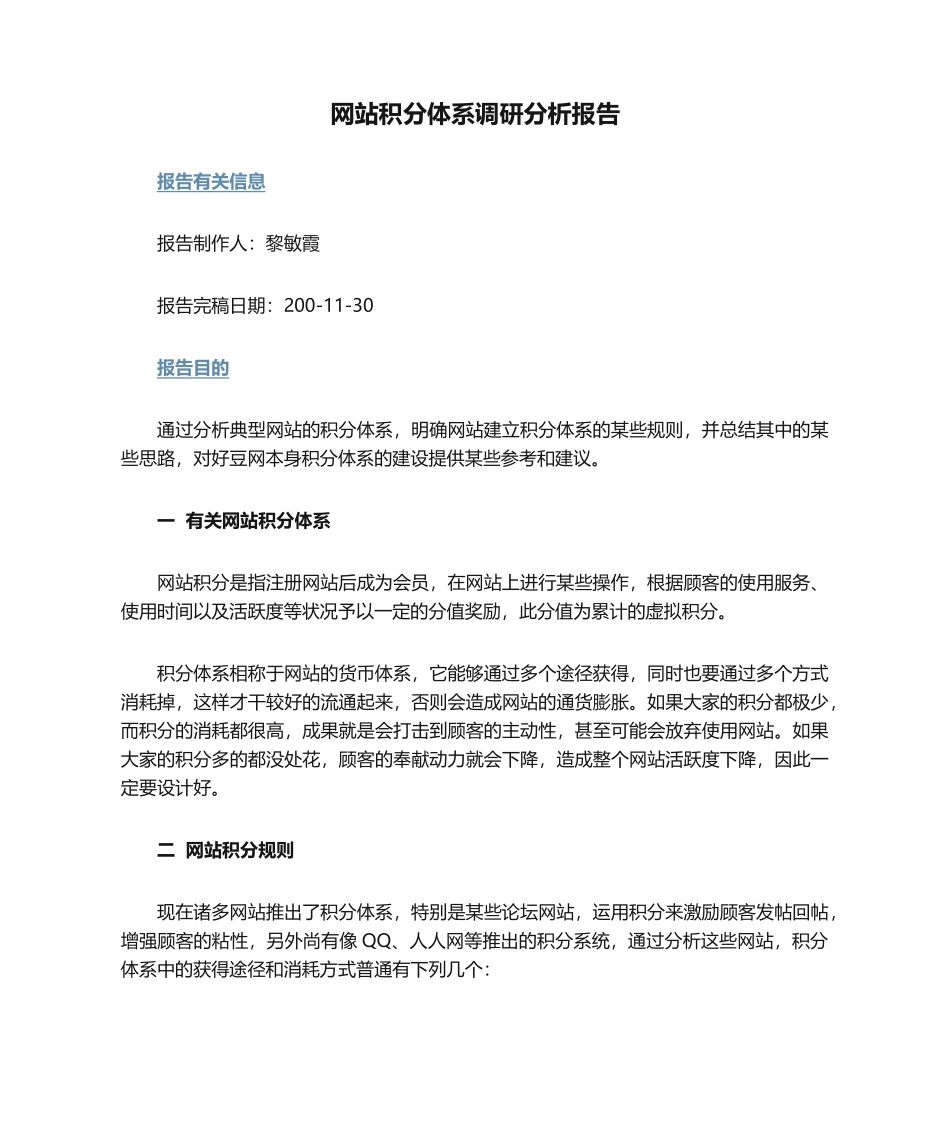 网站积分体系调研分析报告

报告有关信息

报告制作人：黎敏霞

报告完稿日期：200-11-30

报告目的

通过分析典型网站的积分体系，明确网站建立积分体系的某些规则，并总结其中的某些思路，对好豆网本身积分体系的建设提供某些参考和建议。

一 有关网站积分体系

网站积分是指注册网站后成为会员，在网站上进行某些操作，根据顾客的使用服务、使用时间以及活跃度等状况予以一定的分值奖励，此分值为累计的虚拟积分。

积分体系相称于网站的货币体系，它能够通过多个途径获得，同时也要通过多个方式消耗掉，这样才干较好的流通起来，否则会造成网站的通货膨胀。如果大家的积分都极少，而积分的消耗都很高，成果就是会打击到顾客的主动性，甚至可能会放弃使用网站。如果大家的积分多的都没处花，顾客的奉献动力就会下降，造成整个网站活跃度下降，因此一定要设计好。

二 网站积分规则

现在诸多网站推出了积分体系，特别是某些论坛网站，运用积分来激励顾客发帖回帖，增强顾客的粘性，另外尚有像 QQ、人人网等推出的积分系统，通过分析这些网站，积分体系中的获得途径和消耗方式普通有下列几个：